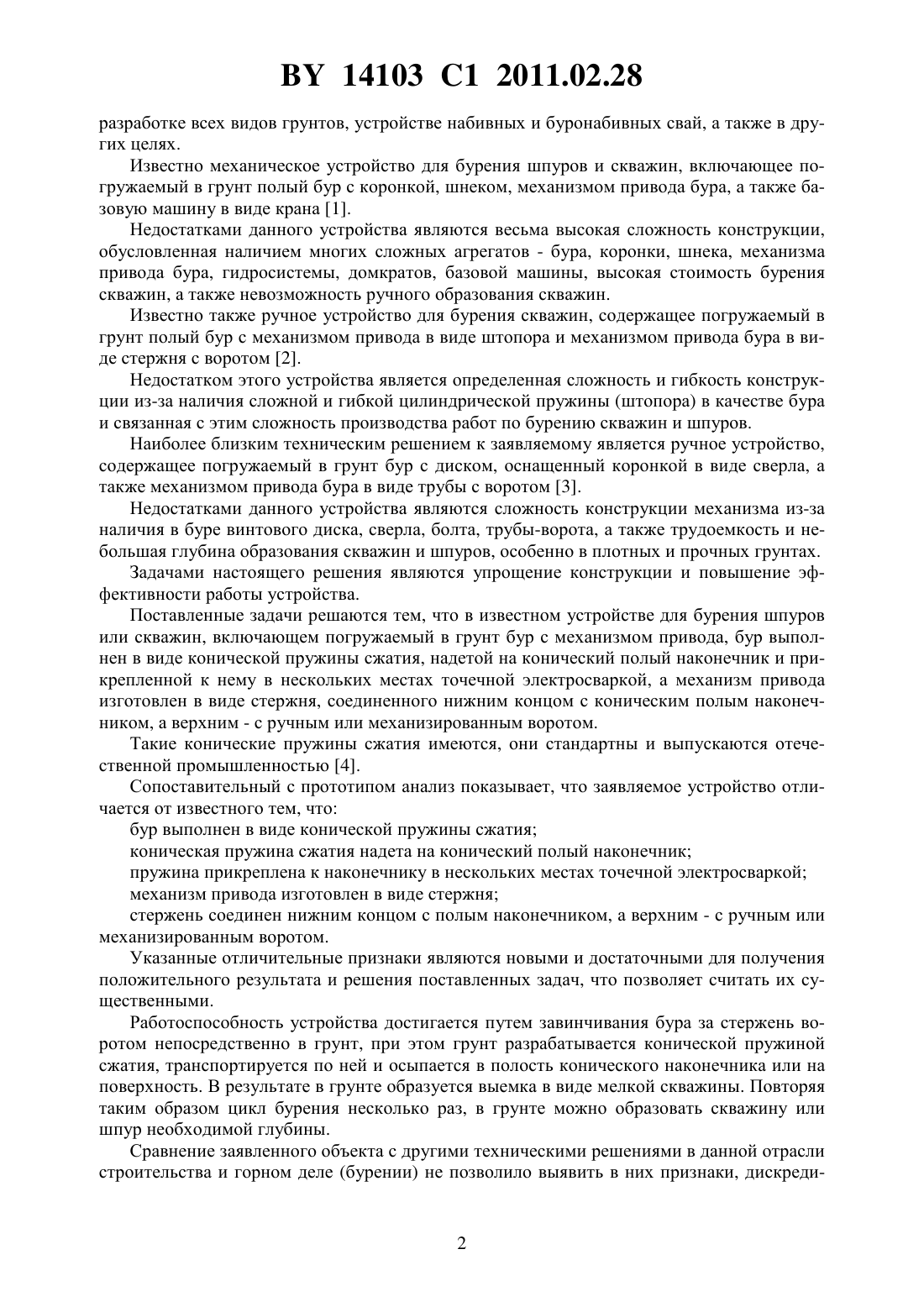 BY 14103 C1 2011.02.28

разработке всех видов грунтов, устройстве набивных и буронабивных свай, а также в других целях.

Известно механическое устройство для бурения шпуров и скважин, включающее погружаемый в грунт полый бур с коронкой, шнеком, механизмом привода бура, а также базовую машину в виде крана [1].

Недостатками данного устройства являются весьма высокая сложность конструкции, обусловленная наличием многих сложных агрегатов - бура, коронки, шнека, механизма привода бура, гидросистемы, домкратов, базовой машины, высокая стоимость бурения скважин, а также невозможность ручного образования скважин.

Известно также ручное устройство для бурения скважин, содержащее погружаемый в грунт полый бур с механизмом привода в виде штопора и механизмом привода бура в виде стержня с воротом [2].

Недостатком этого устройства является определенная сложность и гибкость конструкции из-за наличия сложной и гибкой цилиндрической пружины (штопора) в качестве бура и связанная с этим сложность производства работ по бурению скважин и шпуров.

Наиболее близким техническим решением к заявляемому является ручное устройство, содержащее погружаемый в грунт бур с диском, оснащенный коронкой в виде сверла, а также механизмом привода бура в виде трубы с воротом [3].

Недостатками данного устройства являются сложность конструкции механизма из-за наличия в буре винтового диска, сверла, болта, трубы-ворота, а также трудоемкость и небольшая глубина образования скважин и шпуров, особенно в плотных и прочных грунтах.

Задачами настоящего решения являются упрощение конструкции и повышение эффективности работы устройства.

Поставленные задачи решаются тем, что в известном устройстве для бурения шпуров или скважин, включающем погружаемый в грунт бур с механизмом привода, бур выполнен в виде конической пружины сжатия, надетой на конический полый наконечник и прикрепленной к нему в нескольких местах точечной электросваркой, а механизм привода изготовлен в виде стержня, соединенного нижним концом с коническим полым наконечником, а верхним - с ручным или механизированным воротом.

Такие конические пружины сжатия имеются, они стандартны и выпускаются отечественной промышленностью [4].

Сопоставительный с прототипом анализ показывает, что заявляемое устройство отличается от известного тем, что:

бур выполнен в виде конической пружины сжатия;

коническая пружина сжатия надета на конический полый наконечник;

пружина прикреплена к наконечнику в нескольких местах точечной электросваркой;

механизм привода изготовлен в виде стержня;

стержень соединен нижним концом с полым наконечником, а верхним - с ручным или механизированным воротом.

Указанные отличительные признаки являются новыми и достаточными для получения положительного результата и решения поставленных задач, что позволяет считать их существенными.

Работоспособность устройства достигается путем завинчивания бура за стержень воротом непосредственно в грунт, при этом грунт разрабатывается конической пружиной сжатия, транспортируется по ней и осыпается в полость конического наконечника или на поверхность. В результате в грунте образуется выемка в виде мелкой скважины. Повторяя таким образом цикл бурения несколько раз, в грунте можно образовать скважину или шпур необходимой глубины.

Сравнение заявленного объекта с другими техническими решениями в данной отрасли строительства и горном деле (бурении) не позволило выявить в них признаки, дискреди-

2